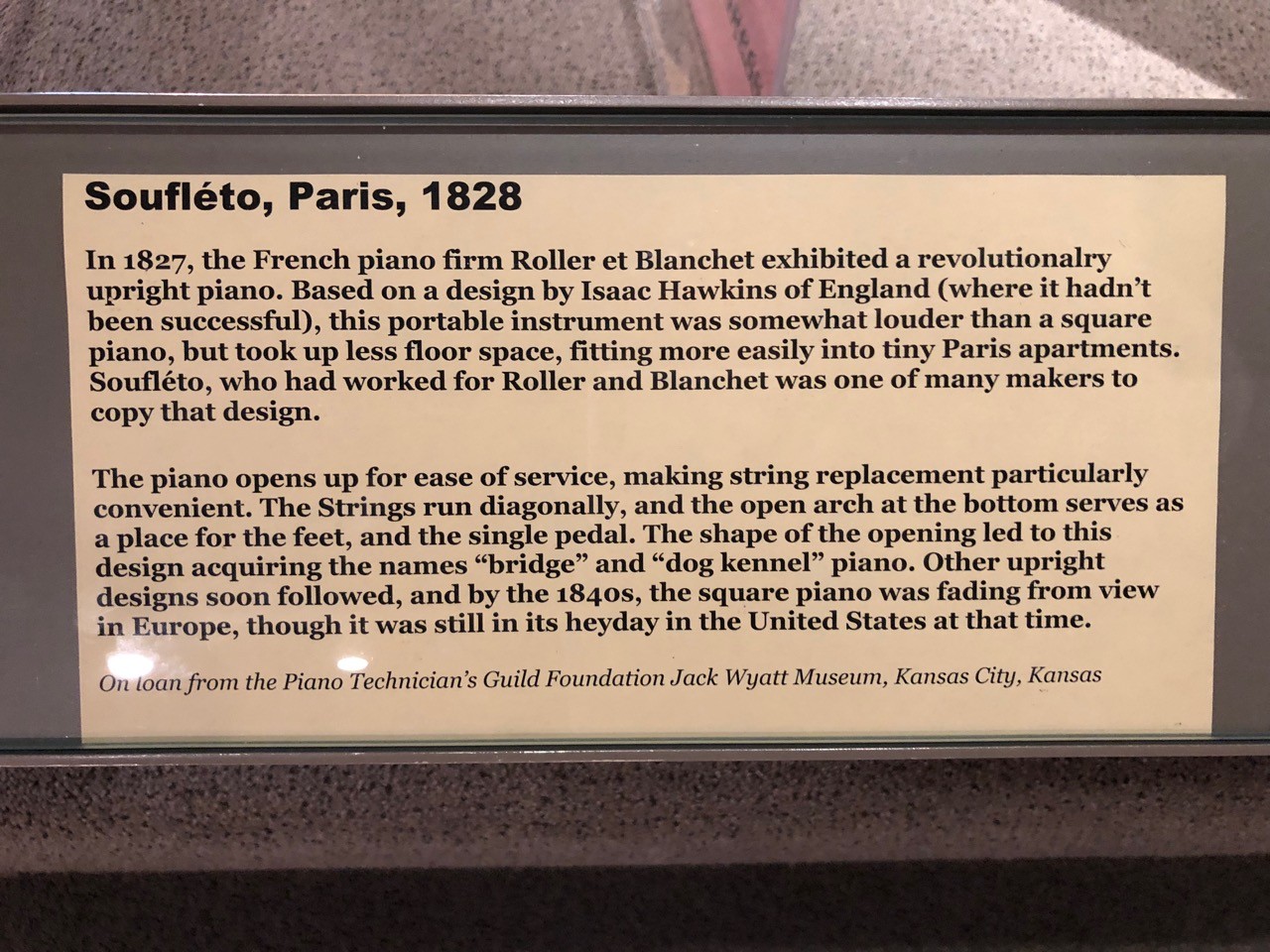 Soufléto, Paris, 1828

In 1827, the French piano firm Roller et Blanchet exhibited a revolutionalry upright piano. Based on a design by Isaac Hawkins of England (where it hadn't been successful), this portable instrument was somewhat louder than a square piano, but took up less floor space, fitting more easily into tiny Paris apartments. Soufléto, who had worked for Roller and Blanchet was one of many makers to copy that design.

The piano opens up for ease of service, making string replacement particularly convenient. The Strings run diagonally, and the open arch at the bottom serves as a place for the feet, and the single pedal. The shape of the opening led to this design acquiring the names "bridge" and "dog kennel" piano. Other upright designs soon followed, and by the 1840s, the square piano was fading from view in Europe, though it was still in its heyday in the United States at that time.

On loan from the Piano Technician's Guild Foundation Jack Wyatt Museum, Kansas City, Kansas